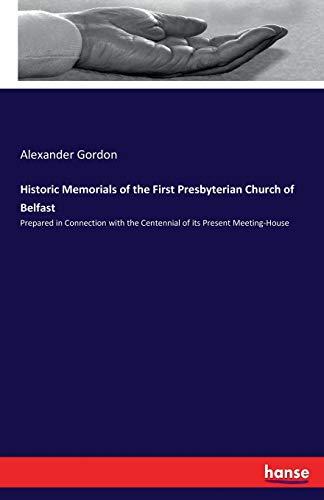 Alexander Gordon

Historic Memorials of the First Presbyterian Church of Belfast

Prepared in Connection with the Centennial of its Present Meeting-House

hanse